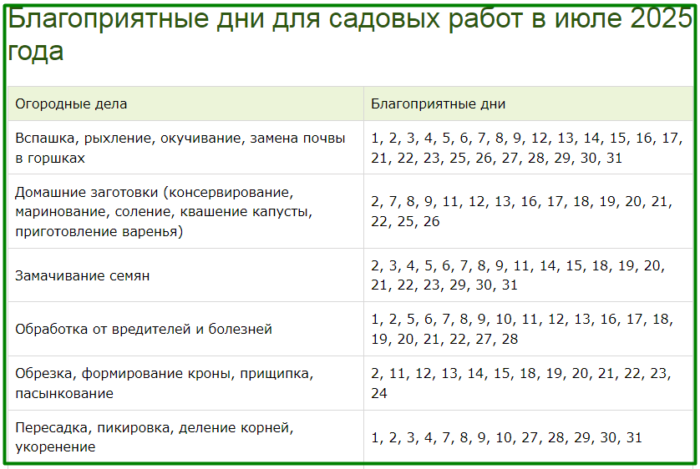 Благоприятные дни для садовых работ в июле 2025 года

| Огородные дела | Благоприятные дни |
|---|---|
| Вспашка, рыхление, окучивание, замена почвы в горшках | 1, 2, 3, 4, 5, 6, 7, 8, 9, 12, 13, 14, 15, 16, 17, 21, 22, 23, 25, 26, 27, 28, 29, 30, 31 |
| Домашние заготовки (консервирование, маринование, соление, квашение капусты, приготовление варенья) | 2, 7, 8, 9, 11, 12, 13, 16, 17, 18, 19, 20, 21, 22, 25, 26 |
| Замачивание семян | 2, 3, 4, 5, 6, 7, 8, 9, 11, 14, 15, 18, 19, 20, 21, 22, 23, 29, 30, 31 |
| Обработка от вредителей и болезней | 1, 2, 5, 6, 7, 8, 9, 10, 11, 12, 13, 16, 17, 18, 19, 20, 21, 22, 27, 28 |
| Обрезка, формирование кроны, прищипка, пасынкование | 2, 11, 12, 13, 14, 15, 18, 19, 20, 21, 22, 23, 24 |
| Пересадка, пикировка, деление корней, укоренение | 1, 2, 3, 4, 7, 8, 9, 10, 27, 28, 29, 30, 31 |